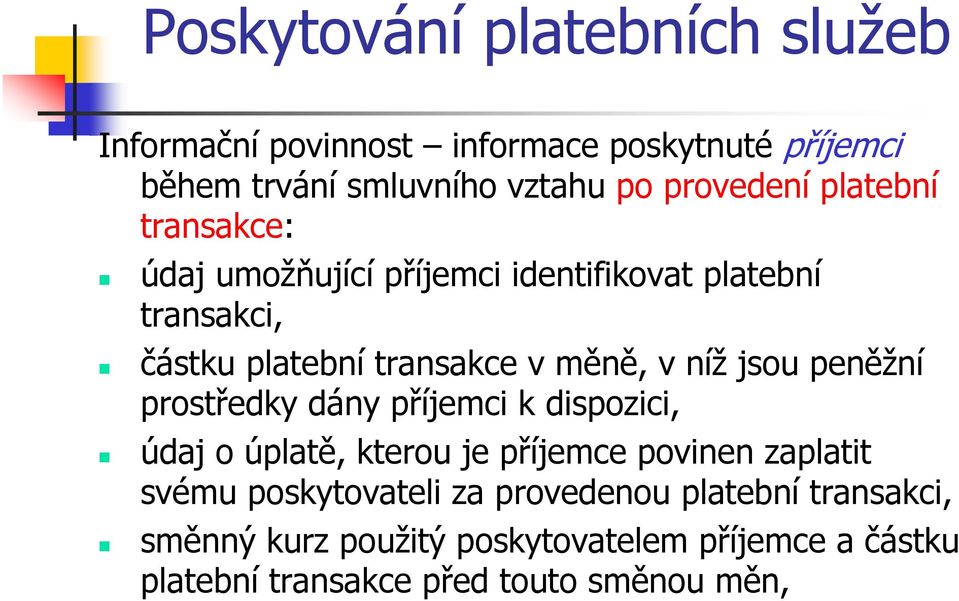 Poskytování platebních služeb

Informační povinnost – informace poskytnuté příjemci během trvání smluvního vztahu po provedení platební transakce:

- údaj umožňující příjemci identifikovat platební transakci,
- částku platební transakce v měně, v níž jsou peněžní prostředky dány příjemci k dispozici,
- údaj o úplatě, kterou je příjemce povinen zaplatit svému poskytovateli za provedenou platební transakci,
- směnný kurz použitý poskytovatelem příjemce a částku platební transakce před touto směnou měn,